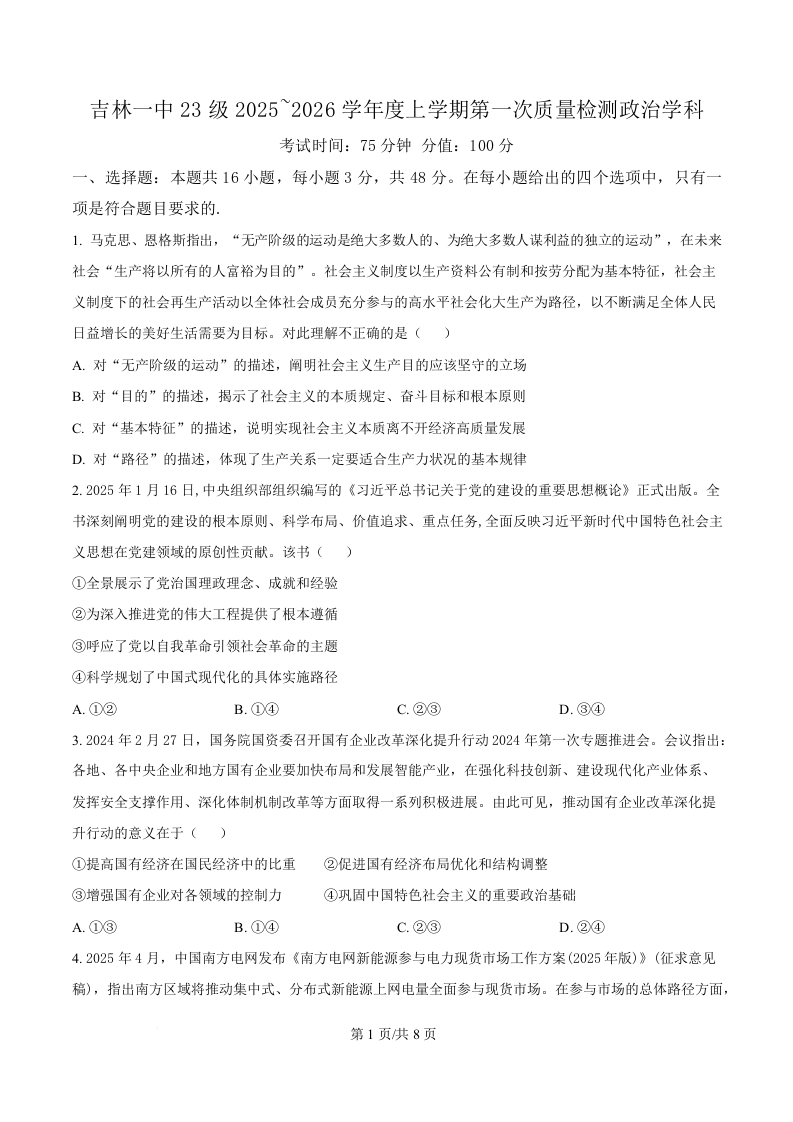 吉林一中 23 级 2025~2026 学年度上学期第一次质量检测政治学科

考试时间：75 分钟 分值：100 分

一、选择题：本题共 16 小题，每小题 3 分，共 48 分。在每小题给出的四个选项中，只有一项是符合题目要求的.

1. 马克思、恩格斯指出，“无产阶级的运动是绝大多数人的、为绝大多数人谋利益的独立的运动”，在未来社会“生产将以所有的人富裕为目的”。社会主义制度以生产资料公有制和按劳分配为基本特征，社会主义制度下的社会再生产活动以全体社会成员充分参与的高水平社会化大生产为路径，以不断满足全体人民日益增长的美好生活需要为目标。对此理解不正确的是（　　）

A. 对“无产阶级的运动”的描述，阐明社会主义生产目的应该坚守的立场

B. 对“目的”的描述，揭示了社会主义的本质规定、奋斗目标和根本原则

C. 对“基本特征”的描述，说明实现社会主义本质离不开经济高质量发展

D. 对“路径”的描述，体现了生产关系一定要适合生产力状况的基本规律

2. 2025 年 1 月 16 日，中央组织部组织编写的《习近平总书记关于党的建设的重要思想概论》正式出版。全书深刻阐明党的建设的根本原则、科学布局、价值追求、重点任务，全面反映习近平新时代中国特色社会主义思想在党建领域的原创性贡献。该书（　　）

①全景展示了党治国理政理念、成就和经验

②为深入推进党的伟大工程提供了根本遵循

③呼应了党以自我革命引领社会革命的主题

④科学规划了中国式现代化的具体实施路径

A. ①②　　B. ①④　　C. ②③　　D. ③④

3. 2024 年 2 月 27 日，国务院国资委召开国有企业改革深化提升行动 2024 年第一次专题推进会。会议指出：各地、各中央企业和地方国有企业要加快布局和发展智能产业，在强化科技创新、建设现代化产业体系、发挥安全支撑作用、深化体制机制改革等方面取得一系列积极进展。由此可见，推动国有企业改革深化提升行动的意义在于（　　）

①提高国有经济在国民经济中的比重　　②促进国有经济布局优化和结构调整

③增强国有企业对各领域的控制力　　④巩固中国特色社会主义的重要政治基础

A. ①③　　B. ①④　　C. ②③　　D. ②④

4. 2025 年 4 月，中国南方电网发布《南方电网新能源参与电力现货市场工作方案(2025 年版)》(征求意见稿)，指出南方区域将推动集中式、分布式新能源上网电量全面参与现货市场。在参与市场的总体路径方面，

第 1 页/共 8 页